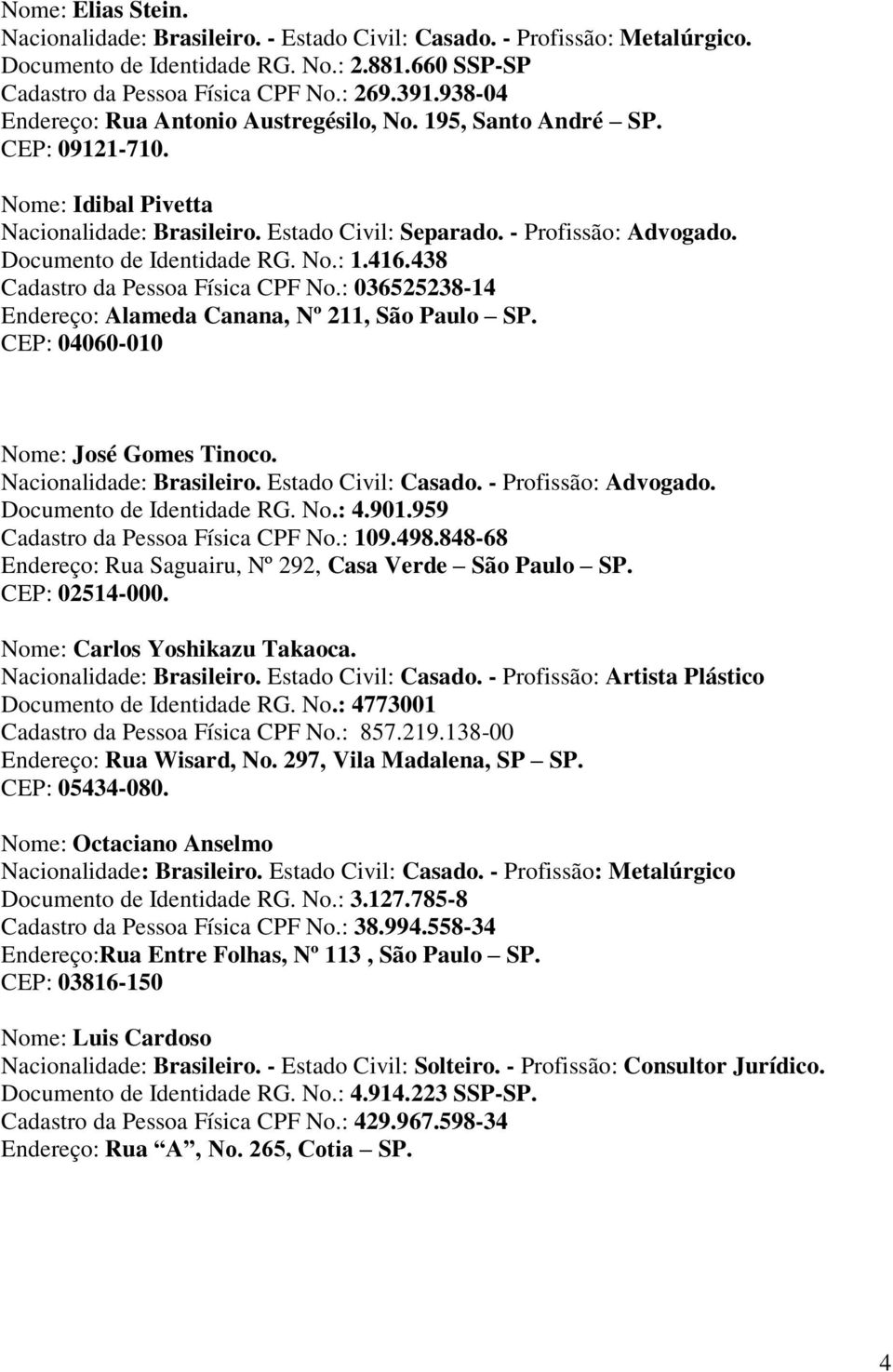 Nome: Elias Stein.
Nacionalidade: Brasileiro. - Estado Civil: Casado. - Profissão: Metalúrgico.
Documento de Identidade RG. No.: 2.881.660 SSP-SP
Cadastro da Pessoa Física CPF No.: 269.391.938-04
Endereço: Rua Antonio Austregésilo, No. 195, Santo André – SP.
CEP: 09121-710.

Nome: Idibal Pivetta
Nacionalidade: Brasileiro. Estado Civil: Separado. - Profissão: Advogado.
Documento de Identidade RG. No.: 1.416.438
Cadastro da Pessoa Física CPF No.: 036525238-14
Endereço: Alameda Canana, Nº 211, São Paulo – SP.
CEP: 04060-010

Nome: José Gomes Tinoco.
Nacionalidade: Brasileiro. Estado Civil: Casado. - Profissão: Advogado.
Documento de Identidade RG. No.: 4.901.959
Cadastro da Pessoa Física CPF No.: 109.498.848-68
Endereço: Rua Saguairu, Nº 292, Casa Verde – São Paulo – SP.
CEP: 02514-000.

Nome: Carlos Yoshikazu Takaoca.
Nacionalidade: Brasileiro. Estado Civil: Casado. - Profissão: Artista Plástico
Documento de Identidade RG. No.: 4773001
Cadastro da Pessoa Física CPF No.: 857.219.138-00
Endereço: Rua Wisard, No. 297, Vila Madalena, SP – SP.
CEP: 05434-080.

Nome: Octaciano Anselmo
Nacionalidade: Brasileiro. Estado Civil: Casado. - Profissão: Metalúrgico
Documento de Identidade RG. No.: 3.127.785-8
Cadastro da Pessoa Física CPF No.: 38.994.558-34
Endereço:Rua Entre Folhas, Nº 113 , São Paulo – SP.
CEP: 03816-150

Nome: Luis Cardoso
Nacionalidade: Brasileiro. - Estado Civil: Solteiro. - Profissão: Consultor Jurídico.
Documento de Identidade RG. No.: 4.914.223 SSP-SP.
Cadastro da Pessoa Física CPF No.: 429.967.598-34
Endereço: Rua “A”, No. 265, Cotia – SP.

4